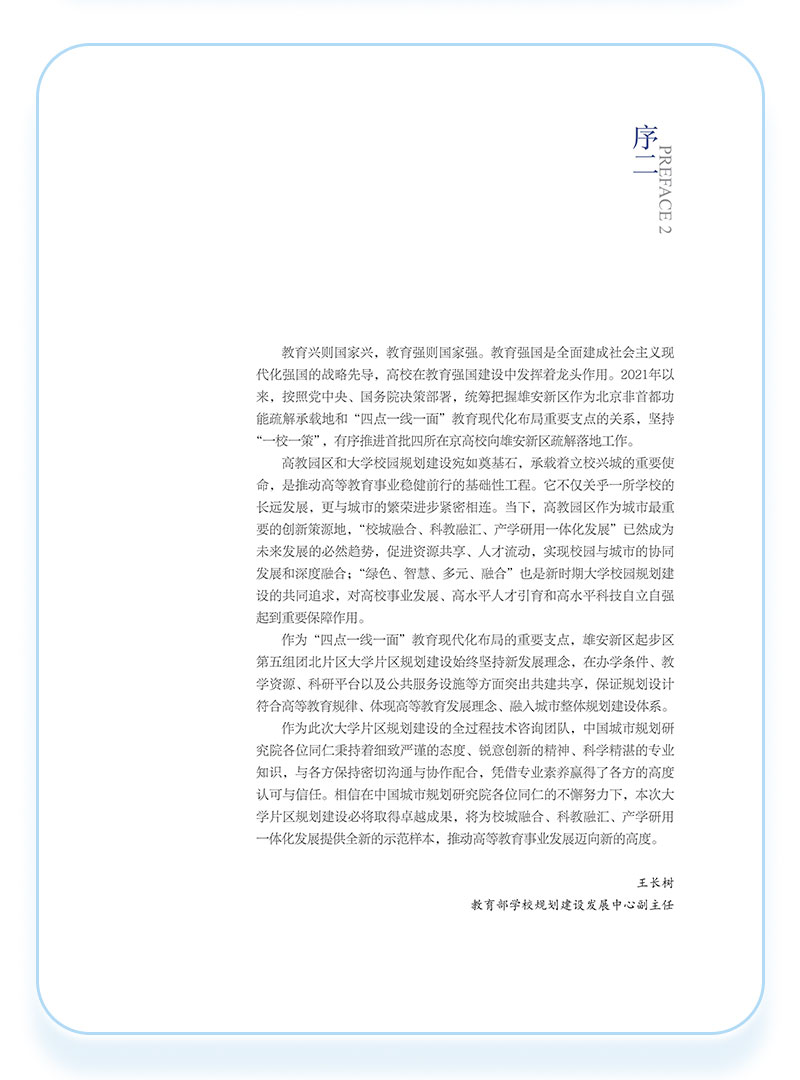 序二
PREFACE 2

教育兴则国家兴，教育强则国家强。教育强国是全面建成社会主义现代化强国的战略先导，高校在教育强国建设中发挥着龙头作用。2021年以来，按照党中央、国务院决策部署，统筹把握雄安新区作为北京非首都功能疏解承载地和“四点一线一面”教育现代化布局重要支点的关系，坚持“一校一策”，有序推进首批四所在京高校向雄安新区疏解落地工作。

高教园区和大学校园规划建设宛如奠基石，承载着立校兴城的重要使命，是推动高等教育事业稳健前行的基础性工程。它不仅关乎一所学校的长远发展，更与城市的繁荣进步紧密相连。当下，高教园区作为城市最重要的创新策源地，“校城融合、科教融汇、产学研用一体化发展”已然成为未来发展的必然趋势，促进资源共享、人才流动，实现校园与城市的协同发展和深度融合；“绿色、智慧、多元、融合”也是新时期大学校园规划建设的共同追求，对高校事业发展、高水平人才引育和高水平科技自立自强起到重要保障作用。

作为“四点一线一面”教育现代化布局的重要支点，雄安新区起步区第五组团北片区大学片区规划建设始终坚持新发展理念，在办学条件、教学资源、科研平台以及公共服务设施等方面突出共建共享，保证规划设计符合高等教育规律、体现高等教育发展理念、融入城市整体规划建设体系。

作为此次大学片区规划建设的全过程技术咨询团队，中国城市规划研究院各位同仁秉持着细致严谨的态度、锐意创新的精神、科学精湛的专业知识，与各方保持密切沟通与协作配合，凭借专业素养赢得了各方的高度认可与信任。相信在中国城市规划研究院各位同仁的不懈努力下，本次大学片区规划建设必将取得卓越成果，将为校城融合、科教融汇、产学研用一体化发展提供全新的示范样本，推动高等教育事业发展迈向新的高度。

王长树
教育部学校规划建设发展中心副主任